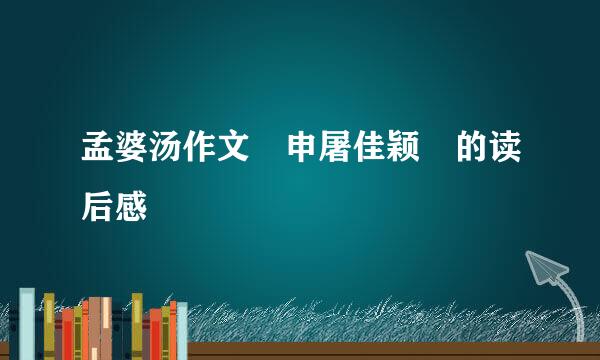 孟婆汤作文　申屠佳颖　的读后感